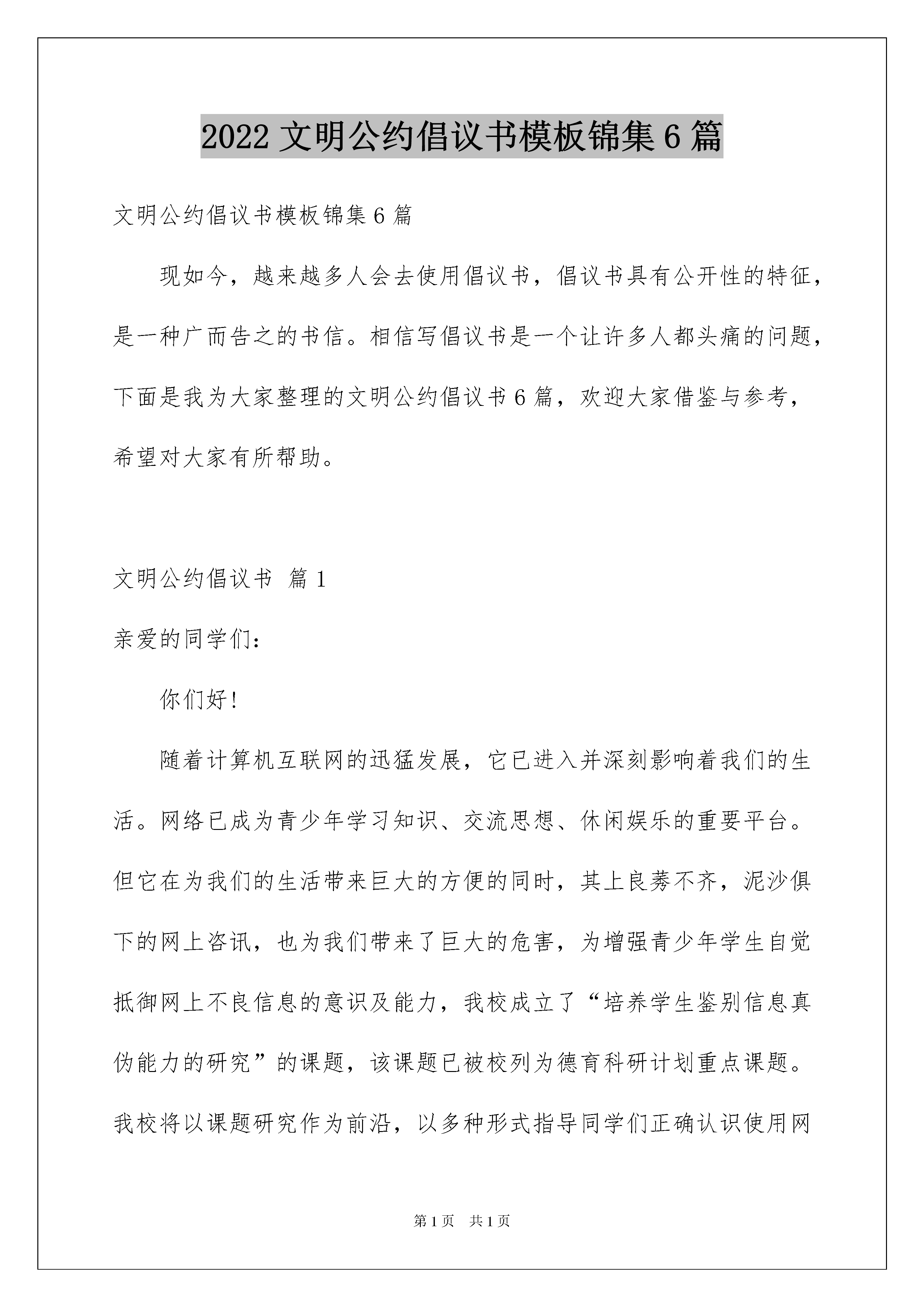 2022 文明公约倡议书模板锦集 6 篇

文明公约倡议书模板锦集 6 篇

现如今，越来越多人会去使用倡议书，倡议书具有公开性的特征，是一种广而告之的书信。相信写倡议书是一个让许多人都头痛的问题，下面是我为大家整理的文明公约倡议书 6 篇，欢迎大家借鉴与参考，希望对大家有所帮助。

文明公约倡议书 篇 1

亲爱的同学们：

你们好！

随着计算机互联网的迅猛发展，它已进入并深刻影响着我们的生活。网络已成为青少年学习知识、交流思想、休闲娱乐的重要平台。但它在为我们的生活带来巨大的方便的同时，其上良莠不齐，泥沙俱下的网上咨讯，也为我们带来了巨大的危害，为增强青少年学生自觉抵御网上不良信息的意识及能力，我校成立了“培养学生鉴别信息真伪能力的研究”的课题，该课题已被校列为德育科研计划重点课题。我校将以课题研究作为前沿，以多种形式指导同学们正确认识使用网

第 1 页 共 1 页